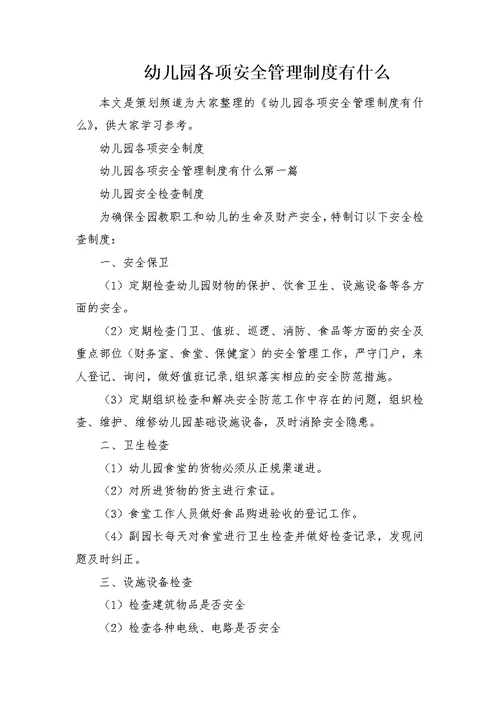 幼儿园各项安全管理制度有什么

本文是策划频道为大家整理的《幼儿园各项安全管理制度有什么》，供大家学习参考。

幼儿园各项安全制度

幼儿园各项安全管理制度有什么第一篇

幼儿园安全检查制度

为确保全园教职工和幼儿的生命及财产安全，特制订以下安全检查制度：

一、安全保卫

（1）定期检查幼儿园财物的保护、饮食卫生、设施设备等各方面的安全。

（2）定期检查门卫、值班、巡逻、消防、食品等方面的安全及重点部位（财务室、食堂、保健室）的安全管理工作，严守门户，来人登记、询问，做好值班记录，组织落实相应的安全防范措施。

（3）定期组织检查和解决安全防范工作中存在的问题，组织检查、维护、维修幼儿园基础设施设备，及时消除安全隐患。

二、卫生检查

（1）幼儿园食堂的货物必须从正规渠道进。

（2）对所进货物的货主进行索证。

（3）食堂工作人员做好食品购进验收的登记工作。

（4）副园长每天对食堂进行卫生检查并做好检查记录，发现问题及时纠正。

三、设施设备检查

（1）检查建筑物品是否安全

（2）检查各种电线、电路是否安全